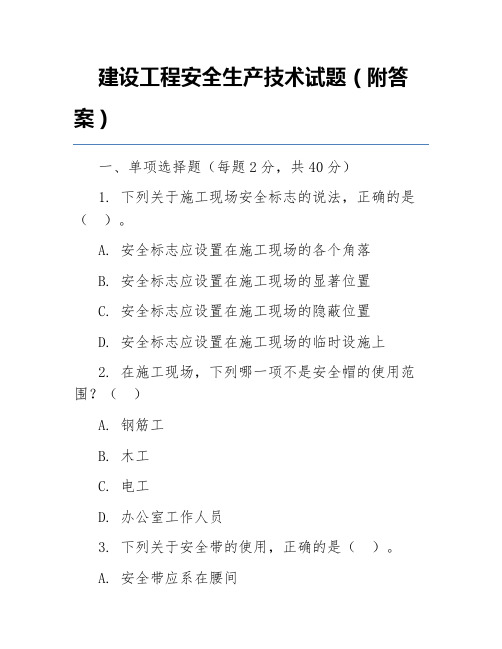 建设工程安全生产技术试题（附答案）

一、单项选择题（每题 2 分，共 40 分）

1. 下列关于施工现场安全标志的说法，正确的是（　）。

A. 安全标志应设置在施工现场的各个角落

B. 安全标志应设置在施工现场的显著位置

C. 安全标志应设置在施工现场的隐蔽位置

D. 安全标志应设置在施工现场的临时设施上

2. 在施工现场，下列哪一项不是安全帽的使用范围？（　）

A. 钢筋工

B. 木工

C. 电工

D. 办公室工作人员

3. 下列关于安全带的使用，正确的是（　）。

A. 安全带应系在腰间